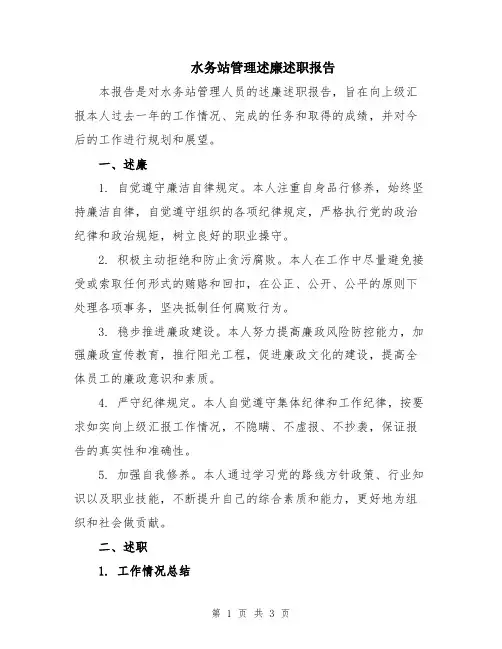 水务站管理述廉述职报告

本报告是对水务站管理人员的述廉述职报告，旨在向上级汇报本人过去一年的工作情况、完成的任务和取得的成绩，并对今后的工作进行规划和展望。

一、述廉

1. 自觉遵守廉洁自律规定。本人注重自身品行修养，始终坚持廉洁自律，自觉遵守组织的各项纪律规定，严格执行党的政治纪律和政治规矩，树立良好的职业操守。

2. 积极主动拒绝和防止贪污腐败。本人在工作中尽量避免接受或索取任何形式的贿赂和回扣，在公正、公开、公平的原则下处理各项事务，坚决抵制任何腐败行为。

3. 稳步推进廉政建设。本人努力提高廉政风险防控能力，加强廉政宣传教育，推行阳光工程，促进廉政文化的建设，提高全体员工的廉政意识和素质。

4. 严守纪律规定。本人自觉遵守集体纪律和工作纪律，按要求如实向上级汇报工作情况，不隐瞒、不虚报、不抄袭，保证报告的真实性和准确性。

5. 加强自我修养。本人通过学习党的路线方针政策、行业知识以及职业技能，不断提升自己的综合素质和能力，更好地为组织和社会做贡献。

二、述职

1. 工作情况总结

第 1 页 共 3 页